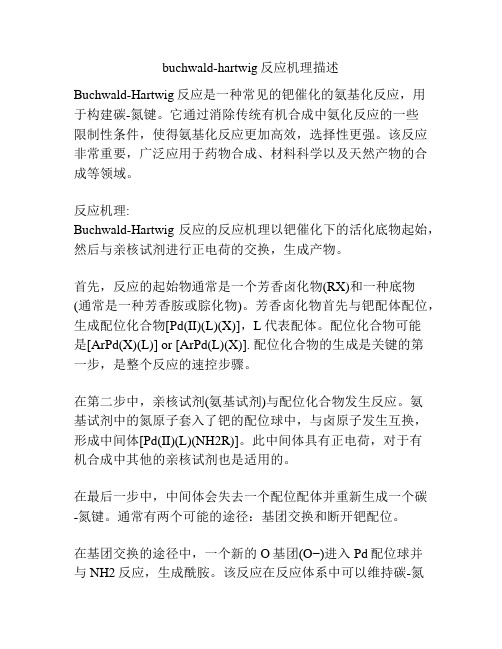 buchwald-hartwig 反应机理描述

Buchwald-Hartwig 反应是一种常见的钯催化的氨基化反应，用于构建碳-氮键。它通过消除传统有机合成中氨化反应的一些限制性条件，使得氨基化反应更加高效，选择性更强。该反应非常重要，广泛应用于药物合成、材料科学以及天然产物的合成等领域。

反应机理:
Buchwald-Hartwig 反应的反应机理以钯催化下的活化底物起始，然后与亲核试剂进行正电荷的交换，生成产物。

首先，反应的起始物通常是一个芳香卤化物(RX)和一种底物(通常是一种芳香胺或腙化物)。芳香卤化物首先与钯配体配位，生成配位化合物[Pd(II)(L)(X)]，L 代表配体。配位化合物可能是[ArPd(X)(L)] or [ArPd(L)(X)]. 配位化合物的生成是关键的第一步，是整个反应的速控步骤。

在第二步中，亲核试剂(氨基试剂)与配位化合物发生反应。氨基试剂中的氮原子套入了钯的配位球中，与卤原子发生互换，形成中间体[Pd(II)(L)(NH2R)]。此中间体具有正电荷，对于有机合成中其他的亲核试剂也是适用的。

在最后一步中，中间体会失去一个配位配体并重新生成一个碳-氮键。通常有两个可能的途径：基团交换和断开钯配位。

在基团交换的途径中，一个新的 O 基团(O−)进入 Pd 配位球并与 NH2 反应，生成酰胺。该反应在反应体系中可以维持碳-氮